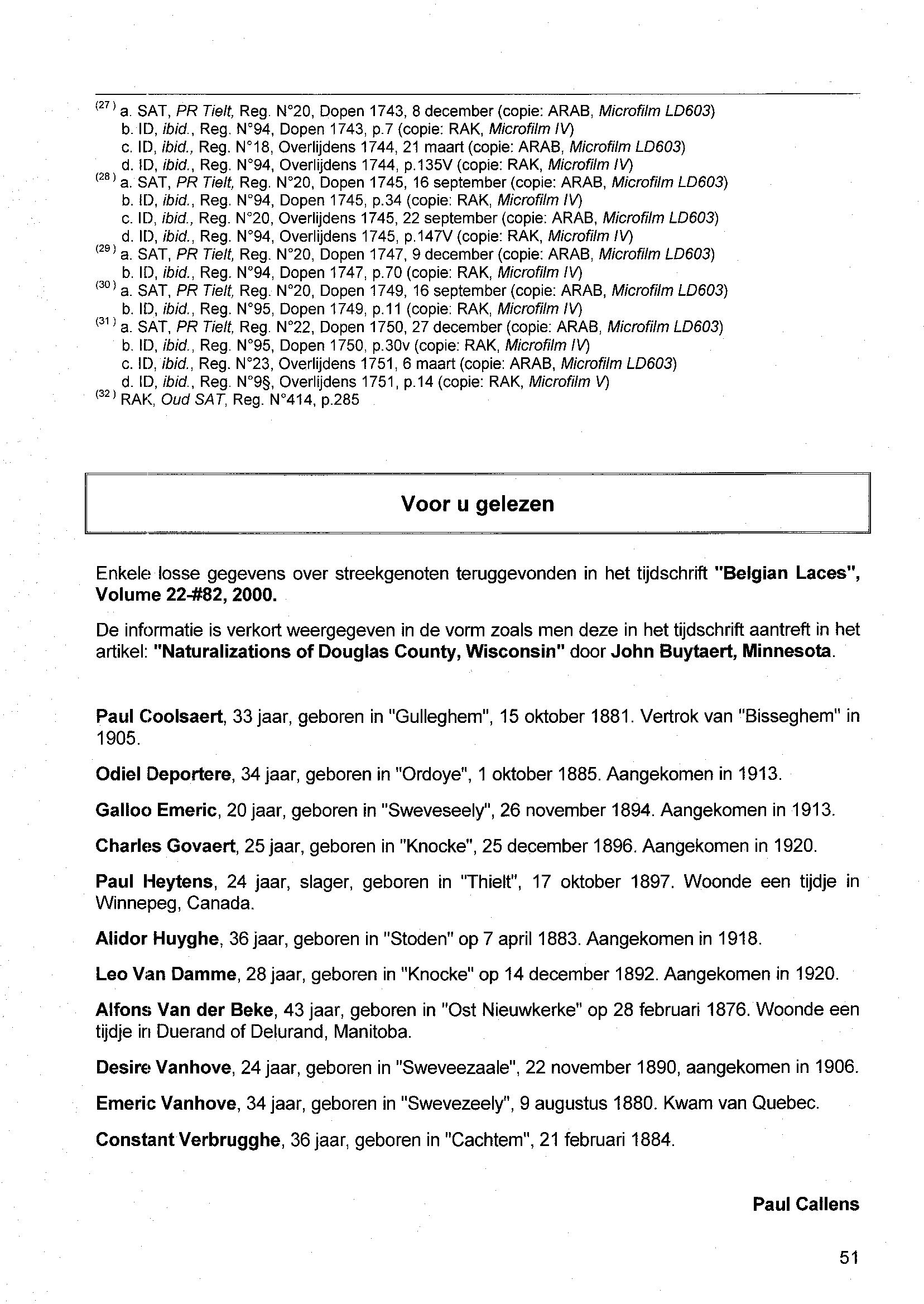 (27) a. SAT, PR Tielt, Reg. N°20, Dopen 1743, 8 december (copie: ARAB, Microfilm LD603)
b. ID, ibid., Reg. N°94, Dopen 1743, p.7 (copie: RAK, Microfilm IV)
c. ID, ibid., Reg. N°18, Overlijdens 1744, 21 maart (copie: ARAB, Microfilm LD603)
d. ID, ibid., Reg. N°94, Overlijdens 1744, p.135V (copie: RAK, Microfilm IV)
(28) a. SAT, PR Tielt, Reg. N°20, Dopen 1745, 16 september (copie: ARAB, Microfilm LD603)
b. ID, ibid., Reg. N°94, Dopen 1745, p.34 (copie: RAK, Microfilm IV)
c. ID, ibid., Reg. N°20, Overlijdens 1745, 22 september (copie: ARAB, Microfilm LD603)
d. ID, ibid., Reg. N°94, Overlijdens 1745, p.147V (copie: RAK, Microfilm IV)
(29) a. SAT, PR Tielt, Reg. N°20, Dopen 1747, 9 december (copie: ARAB, Microfilm LD603)
b. ID, ibid., Reg. N°94, Dopen 1747, p.70 (copie: RAK, Microfilm IV)
(30) a. SAT, PR Tielt, Reg. N°20, Dopen 1749, 16 september (copie: ARAB, Microfilm LD603)
b. ID, ibid., Reg. N°95, Dopen 1749, p.11 (copie: RAK, Microfilm IV)
(31) a. SAT, PR Tielt, Reg. N°22, Dopen 1750, 27 december (copie: ARAB, Microfilm LD603)
b. ID, ibid., Reg. N°95, Dopen 1750, p.30v (copie: RAK, Microfilm IV)
c. ID, ibid., Reg. N°23, Overlijdens 1751, 6 maart (copie: ARAB, Microfilm LD603)
d. ID, ibid., Reg. N°9§, Overlijdens 1751, p.14 (copie: RAK, Microfilm V)
(32) RAK, Oud SAT, Reg. N°414, p.285

Voor u gelezen

Enkele losse gegevens over streekgenoten teruggevonden in het tijdschrift "Belgian Laces", Volume 22-#82, 2000.

De informatie is verkort weergegeven in de vorm zoals men deze in het tijdschrift aantreft in het artikel: "Naturalizations of Douglas County, Wisconsin" door John Buytaert, Minnesota.

Paul Coolsaert, 33 jaar, geboren in "Gulleghem", 15 oktober 1881. Vertrok van "Bisseghem" in 1905.

Odiel Deportere, 34 jaar, geboren in "Ordoye", 1 oktober 1885. Aangekomen in 1913.

Galloo Emeric, 20 jaar, geboren in "Sweveseely", 26 november 1894. Aangekomen in 1913.

Charles Govaert, 25 jaar, geboren in "Knocke", 25 december 1896. Aangekomen in 1920.

Paul Heytens, 24 jaar, slager, geboren in "Thielt", 17 oktober 1897. Woonde een tijdje in Winnepeg, Canada.

Alidor Huyghe, 36 jaar, geboren in "Stoden" op 7 april 1883. Aangekomen in 1918.

Leo Van Damme, 28 jaar, geboren in "Knocke" op 14 december 1892. Aangekomen in 1920.

Alfons Van der Beke, 43 jaar, geboren in "Ost Nieuwkerke" op 28 februari 1876. Woonde een tijdje in Duerand of Delurand, Manitoba.

Desire Vanhove, 24 jaar, geboren in "Sweveezaale", 22 november 1890, aangekomen in 1906.

Emeric Vanhove, 34 jaar, geboren in "Swevezeely", 9 augustus 1880. Kwam van Quebec.

Constant Verbrugghe, 36 jaar, geboren in "Cachtem", 21 februari 1884.

Paul Callens

51